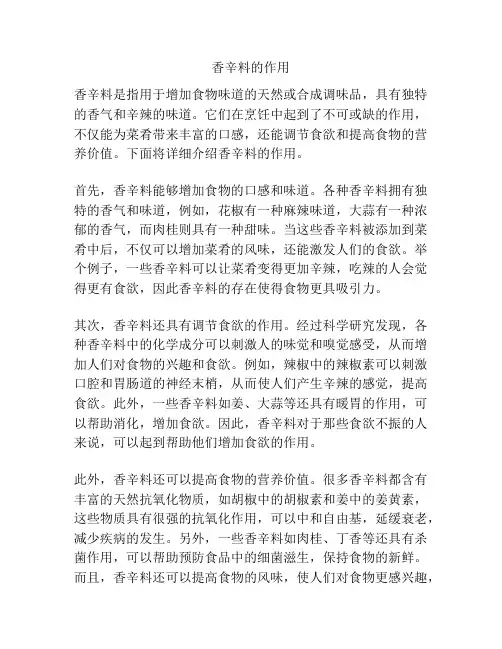 香辛料的作用

香辛料是指用于增加食物味道的天然或合成调味品，具有独特的香气和辛辣的味道。它们在烹饪中起到了不可或缺的作用，不仅能为菜肴带来丰富的口感，还能调节食欲和提高食物的营养价值。下面将详细介绍香辛料的作用。

首先，香辛料能够增加食物的口感和味道。各种香辛料拥有独特的香气和味道，例如，花椒有一种麻辣味道，大蒜有一种浓郁的香气，而肉桂则具有一种甜味。当这些香辛料被添加到菜肴中后，不仅可以增加菜肴的风味，还能激发人们的食欲。举个例子，一些香辛料可以让菜肴变得更加辛辣，吃辣的人会觉得更有食欲，因此香辛料的存在使得食物更具吸引力。

其次，香辛料还具有调节食欲的作用。经过科学研究发现，各种香辛料中的化学成分可以刺激人的味觉和嗅觉感受，从而增加人们对食物的兴趣和食欲。例如，辣椒中的辣椒素可以刺激口腔和胃肠道的神经末梢，从而使人们产生辛辣的感觉，提高食欲。此外，一些香辛料如姜、大蒜等还具有暖胃的作用，可以帮助消化，增加食欲。因此，香辛料对于那些食欲不振的人来说，可以起到帮助他们增加食欲的作用。

此外，香辛料还可以提高食物的营养价值。很多香辛料都含有丰富的天然抗氧化物质，如胡椒中的胡椒素和姜中的姜黄素，这些物质具有很强的抗氧化作用，可以中和自由基，延缓衰老，减少疾病的发生。另外，一些香辛料如肉桂、丁香等还具有杀菌作用，可以帮助预防食品中的细菌滋生，保持食物的新鲜。而且，香辛料还可以提高食物的风味，使人们对食物更感兴趣，